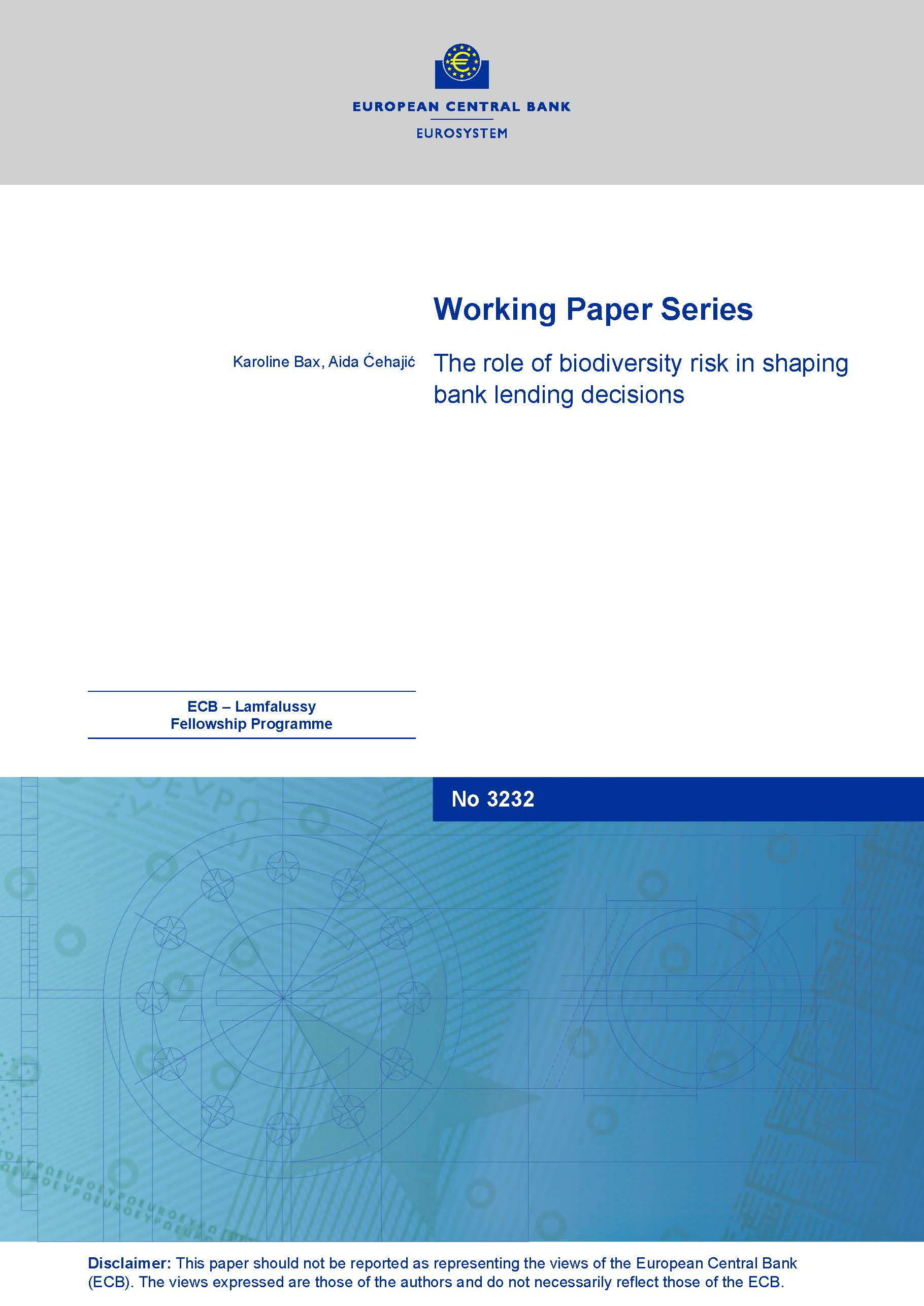 EUROPEAN CENTRAL BANK

EUROSYSTEM

Working Paper Series

Karoline Bax, Aida Ćehajić

The role of biodiversity risk in shaping bank lending decisions

ECB – Lamfalussy Fellowship Programme

No 3232

Disclaimer: This paper should not be reported as representing the views of the European Central Bank (ECB). The views expressed are those of the authors and do not necessarily reflect those of the ECB.